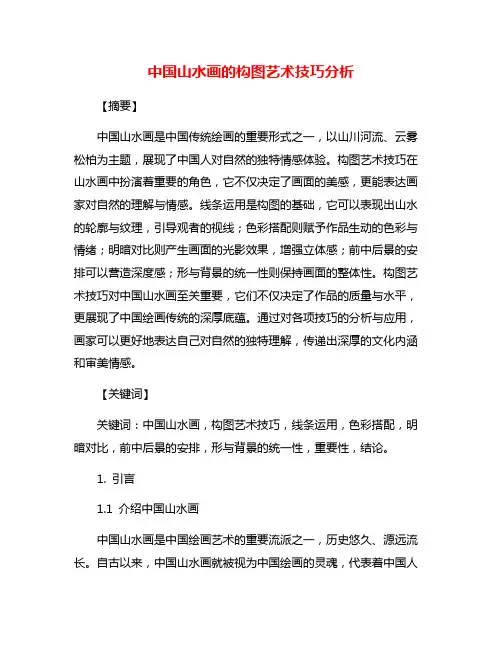 中国山水画的构图艺术技巧分析

【摘要】

中国山水画是中国传统绘画的重要形式之一，以山川河流、云雾松柏为主题，展现了中国人对自然的独特情感体验。构图艺术技巧在山水画中扮演着重要的角色，它不仅决定了画面的美感，更能表达画家对自然的理解与情感。线条运用是构图的基础，它可以表现出山水的轮廓与纹理，引导观者的视线；色彩搭配则赋予作品生动的色彩与情绪；明暗对比则产生画面的光影效果，增强立体感；前中后景的安排可以营造深度感；形与背景的统一性则保持画面的整体性。构图艺术技巧对中国山水画至关重要，它们不仅决定了作品的质量与水平，更展现了中国绘画传统的深厚底蕴。通过对各项技巧的分析与应用，画家可以更好地表达自己对自然的独特理解，传递出深厚的文化内涵和审美情感。

【关键词】

关键词：中国山水画，构图艺术技巧，线条运用，色彩搭配，明暗对比，前中后景的安排，形与背景的统一性，重要性，结论。

1. 引言

1.1 介绍中国山水画

中国山水画是中国绘画艺术的重要流派之一，历史悠久、源远流长。自古以来，中国山水画就被视为中国绘画的灵魂，代表着中国人